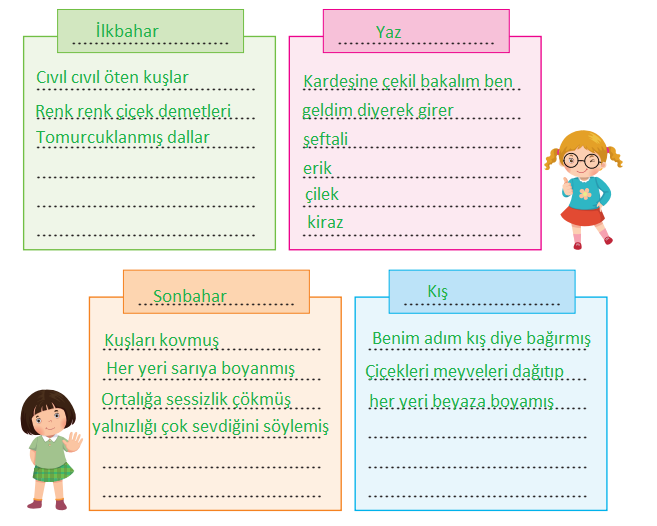 İlkbahar

Cıvıl cıvıl öten kuşlar
Renk renk çiçek demetleri
Tomurcuklanmış dallar

Yaz

Kardeşine çekil bakalım ben geldim diyerek girer
şeftali
erik
çilek
kiraz

Sonbahar

Kuşları kovmuş
Her yeri sarıya boyanmış
Ortalığa sessizlik çökmüş
yalnızlığı çok sevdiğini söylemiş

Kış

Benim adım kış diye bağırmış
Çiçekleri meyveleri dağıtıp
her yeri beyaza boyamış